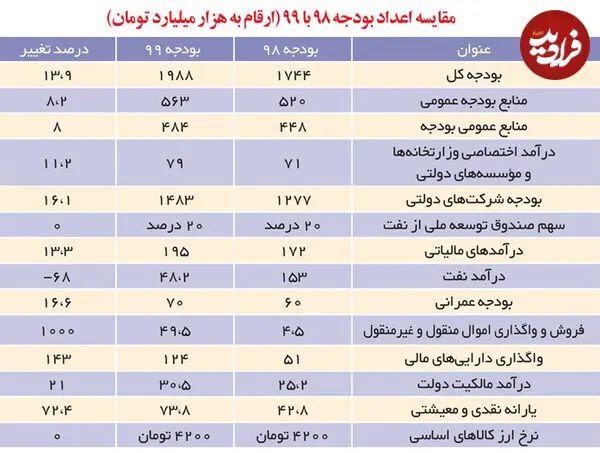 مقایسه اعداد بودجه ۹۸ با ۹۹ (ارقام به هزار میلیارد تومان)

فرادید

| عنوان | بودجه ۹۸ | بودجه ۹۹ | درصد تغییر |
|---|---|---|---|
| بودجه کل | ۱۷۴۴ | ۱۹۸۸ | ۱۳،۹ |
| منابع بودجه عمومی | ۵۲۰ | ۵۶۳ | ۸،۲ |
| منابع عمومی بودجه | ۴۴۸ | ۴۸۴ | ۸ |
| درآمد اختصاصی وزارتخانه‌ها و مؤسسه‌های دولتی | ۷۱ | ۷۹ | ۱۱،۲ |
| بودجه شرکت‌های دولتی | ۱۲۷۷ | ۱۴۸۳ | ۱۶،۱ |
| سهم صندوق توسعه ملی از نفت | ۲۰ درصد | ۲۰ درصد | ۰ |
| درآمدهای مالیاتی | ۱۷۲ | ۱۹۵ | ۱۳،۳ |
| درآمد نفت | ۱۵۳ | ۴۸،۲ | -۶۸ |
| بودجه عمرانی | ۶۰ | ۷۰ | ۱۶،۶ |
| فروش و واگذاری اموال منقول و غیرمنقول | ۴،۵ | ۴۹،۵ | ۱۰۰۰ |
| واگذاری دارایی‌های مالی | ۵۱ | ۱۲۴ | ۱۴۳ |
| درآمد مالکیت دولت | ۲۵،۲ | ۳۰،۵ | ۲۱ |
| یارانه نقدی و معیشتی | ۴۲،۸ | ۷۳،۸ | ۷۲،۴ |
| نرخ ارز کالاهای اساسی | ۴۲۰۰ تومان | ۴۲۰۰ تومان | ۰ |